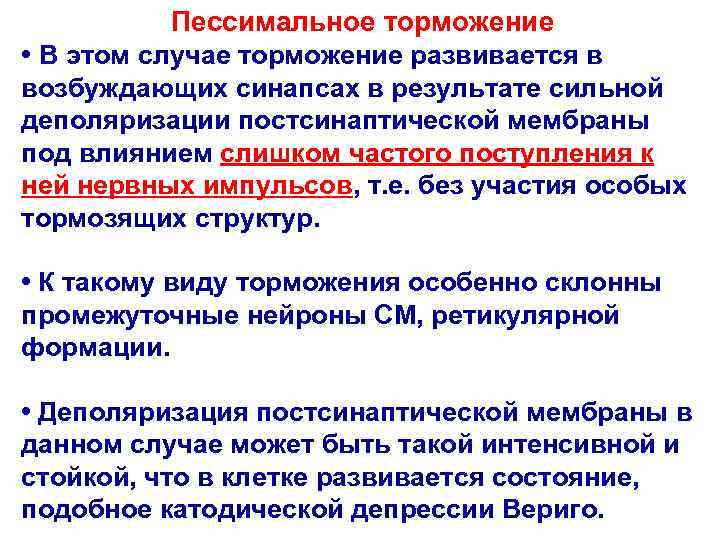 Пессимальное торможение

• В этом случае торможение развивается в возбуждающих синапсах в результате сильной деполяризации постсинаптической мембраны под влиянием слишком частого поступления к ней нервных импульсов, т.е. без участия особых тормозящих структур.

• К такому виду торможения особенно склонны промежуточные нейроны СМ, ретикулярной формации.

• Деполяризация постсинаптической мембраны в данном случае может быть такой интенсивной и стойкой, что в клетке развивается состояние, подобное катодической депрессии Вериго.